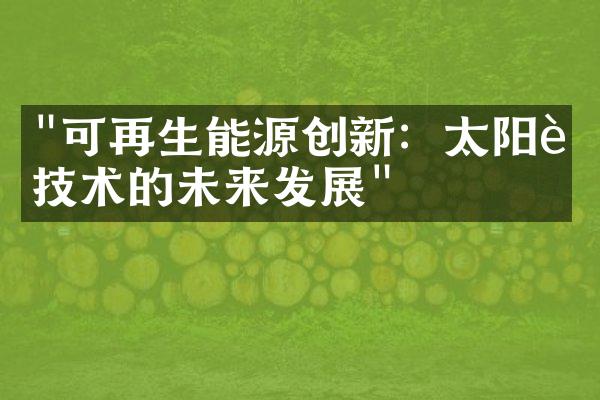 "可再生能源创新：太阳è技术的未来发展"